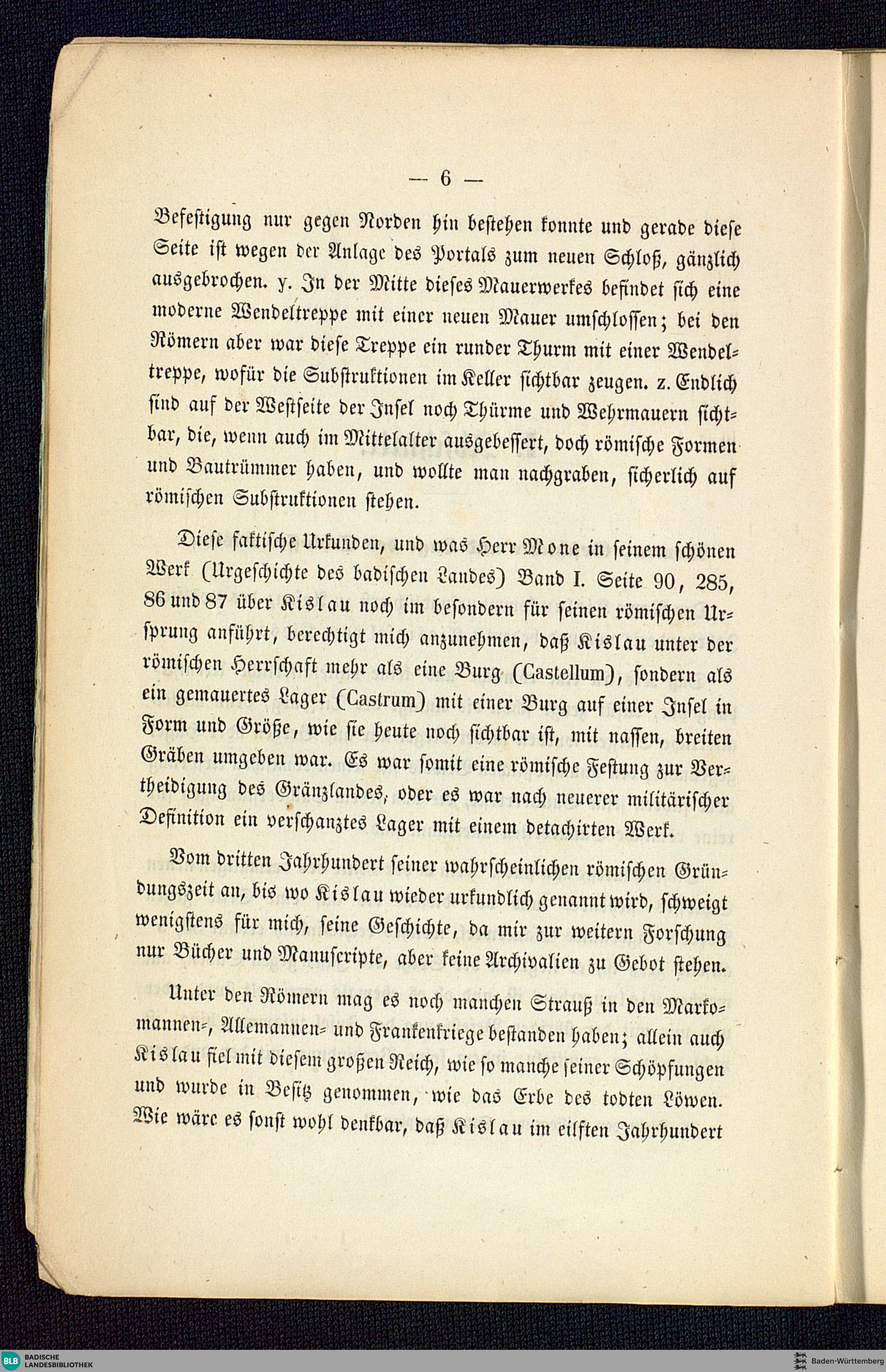 — 6 —

Befestigung nur gegen Norden hin bestehen konnte und gerade diese Seite ist wegen der Anlage des Portals zum neuen Schloß, gänzlich ausgebrochen. y. In der Mitte dieses Mauerwerkes befindet sich eine moderne Wendeltreppe mit einer neuen Mauer umschlossen; bei den Römern aber war diese Treppe ein runder Thurm mit einer Wendeltreppe, wofür die Substruktionen im Keller sichtbar zeugen. z. Endlich sind auf der Westseite der Insel noch Thürme und Wehrmauern sichtbar, die, wenn auch im Mittelalter ausgebessert, doch römische Formen und Bautrümmer haben, und wollte man nachgraben, sicherlich auf römischen Substruktionen stehen.

Diese faktische Urkunden, und was Herr Mone in seinem schönen Werk (Urgeschichte des badischen Landes) Band I. Seite 90, 285, 86 und 87 über Kislau noch im besondern für seinen römischen Ursprung anführt, berechtigt mich anzunehmen, daß Kislau unter der römischen Herrschaft mehr als eine Burg (Castellum), sondern als ein gemauertes Lager (Castrum) mit einer Burg auf einer Insel in Form und Größe, wie sie heute noch sichtbar ist, mit nassen, breiten Gräben umgeben war. Es war somit eine römische Festung zur Vertheidigung des Gränzlandes, oder es war nach neuerer militärischer Definition ein verschanztes Lager mit einem detachirten Werk.

Vom dritten Jahrhundert seiner wahrscheinlichen römischen Gründungszeit an, bis wo Kislau wieder urkundlich genannt wird, schweigt wenigstens für mich, seine Geschichte, da mir zur weitern Forschung nur Bücher und Manuscripte, aber keine Archivalien zu Gebot stehen.

Unter den Römern mag es noch manchen Strauß in den Markomannen-, Allemannen- und Frankenkriege bestanden haben; allein auch Kislau fiel mit diesem großen Reich, wie so manche seiner Schöpfungen und wurde in Besitz genommen, wie das Erbe des todten Löwen. Wie wäre es sonst wohl denkbar, daß Kislau im eilften Jahrhundert

BLB BADISCHE LANDESBIBLIOTHEK

Baden-Württemberg